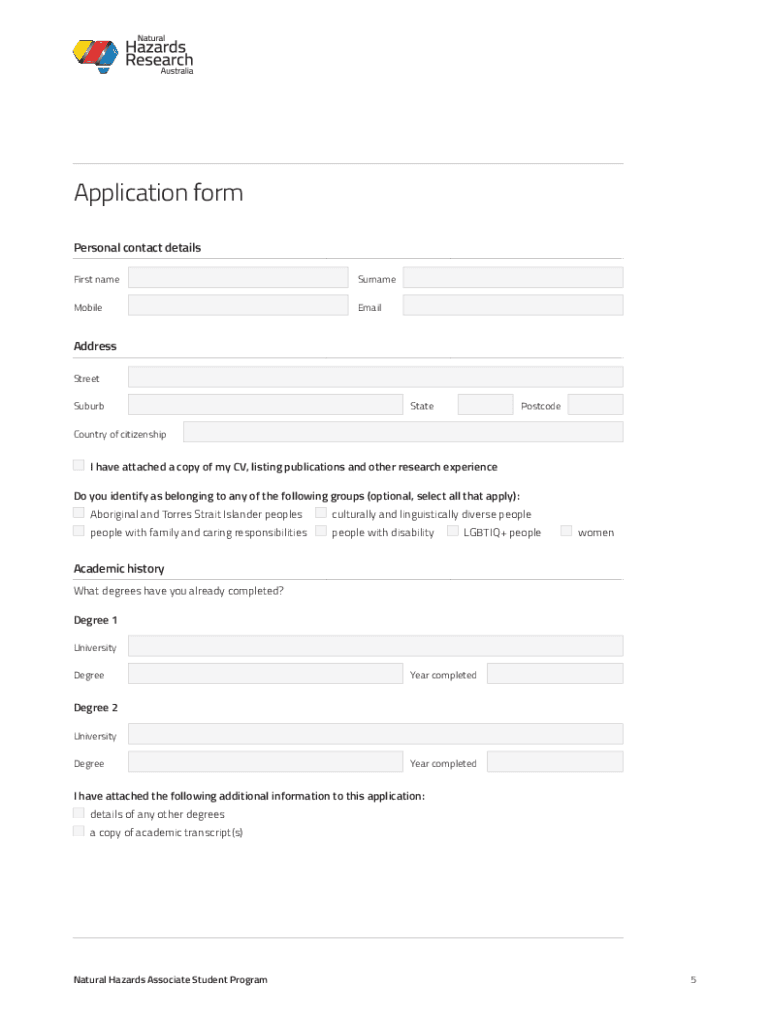 Natural
Hazards
Research
Australia

Application form

Personal contact details

First name
Surname
Mobile
Email

Address

Street
Suburb
State
Postcode
Country of citizenship

I have attached a copy of my CV, listing publications and other research experience

Do you identify as belonging to any of the following groups (optional, select all that apply):
Aboriginal and Torres Strait Islander peoples
culturally and linguistically diverse people
people with family and caring responsibilities
people with disability
LGBTIQ+ people
women

Academic history

What degrees have you already completed?

Degree 1

University
Degree
Year completed

Degree 2

University
Degree
Year completed

I have attached the following additional information to this application:
details of any other degrees
a copy of academic transcript(s)

Natural Hazards Associate Student Program

5